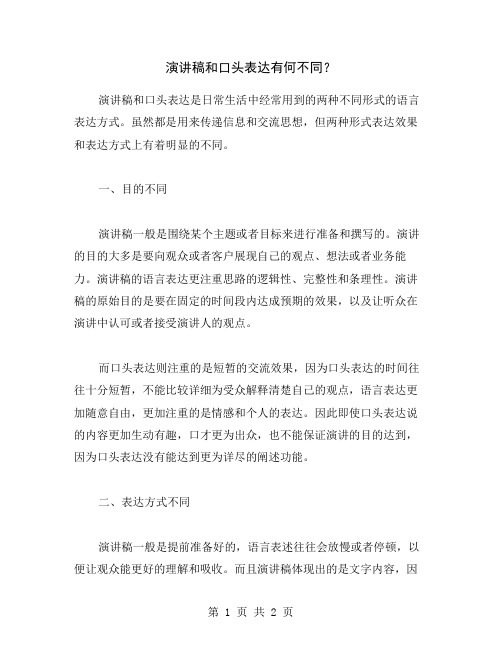 演讲稿和口头表达有何不同？

演讲稿和口头表达是日常生活中经常用到的两种不同形式的语言表达方式。虽然都是用来传递信息和交流思想，但两种形式表达效果和表达方式上有着明显的不同。

一、目的不同

演讲稿一般是围绕某个主题或者目标来进行准备和撰写的。演讲的目的大多是要向观众或者客户展现自己的观点、想法或者业务能力。演讲稿的语言表达更注重思路的逻辑性、完整性和条理性。演讲稿的原始目的是要在固定的时间段内达成预期的效果，以及让听众在演讲中认可或者接受演讲人的观点。

而口头表达则注重的是短暂的交流效果，因为口头表达的时间往往十分短暂，不能比较详细为受众解释清楚自己的观点，语言表达更加随意自由，更加注重的是情感和个人的表达。因此即使口头表达说的内容更加生动有趣，口才更为出众，也不能保证演讲的目的达到，因为口头表达没有能达到更为详尽的阐述功能。

二、表达方式不同

演讲稿一般是提前准备好的，语言表述往往会放慢或者停顿，以便让观众能更好的理解和吸收。而且演讲稿体现出的是文字内容，因

第 1 页 共 2 页